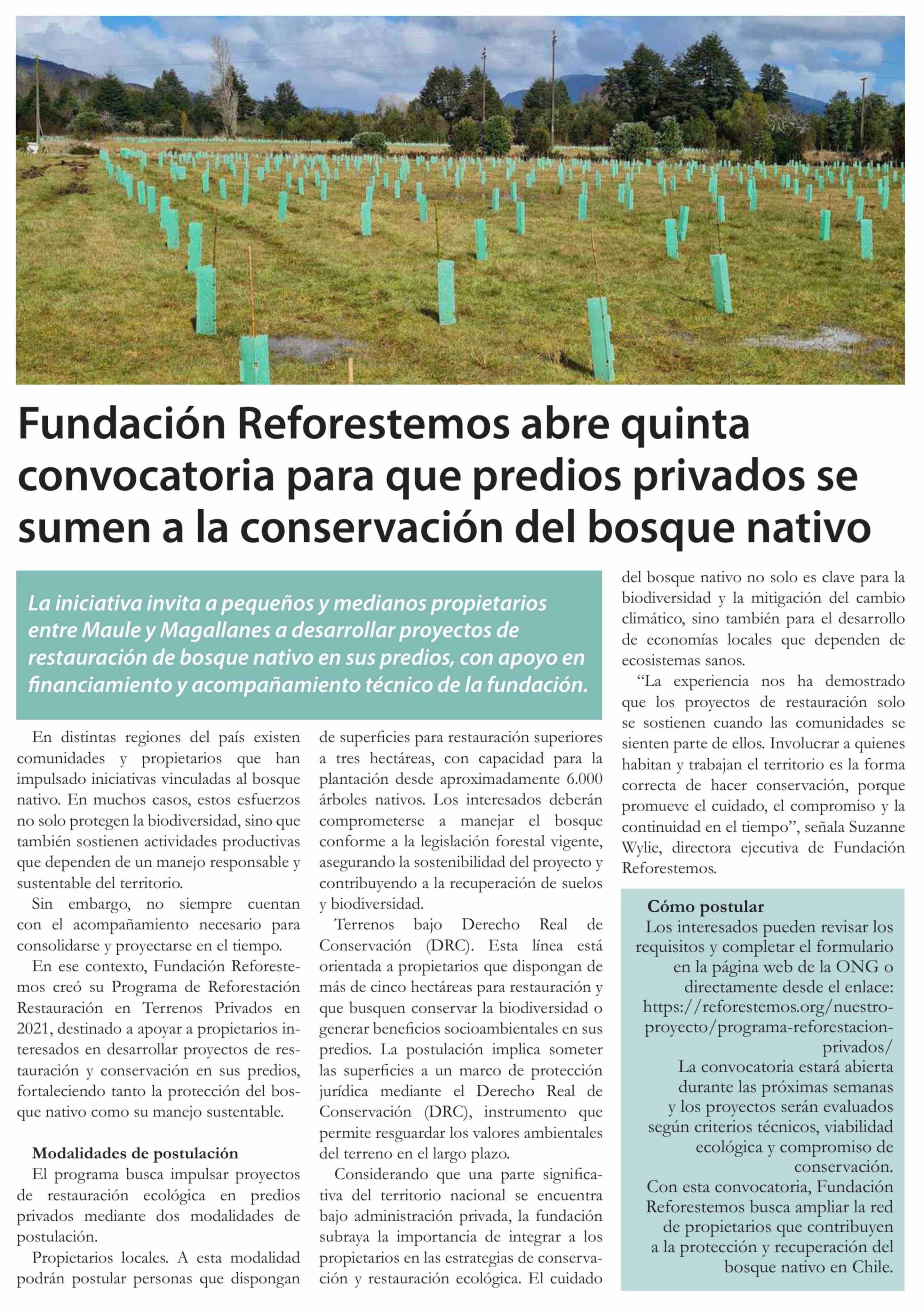 Fundación Reforestemos abre quinta convocatoria para que predios privados se sumen a la conservación del bosque nativo

La iniciativa invita a pequeños y medianos propietarios entre Maule y Magallanes a desarrollar proyectos de restauración de bosque nativo en sus predios, con apoyo en financiamiento y acompañamiento técnico de la fundación.

En distintas regiones del país existen comunidades y propietarios que han impulsado iniciativas vinculadas al bosque nativo. En muchos casos, estos esfuerzos no solo protegen la biodiversidad, sino que también sostienen actividades productivas que dependen de un manejo responsable y sustentable del territorio.

Sin embargo, no siempre cuentan con el acompañamiento necesario para consolidarse y proyectarse en el tiempo.

En ese contexto, Fundación Reforestemos creó su Programa de Reforestación Restauración en Terrenos Privados en 2021, destinado a apoyar a propietarios interesados en desarrollar proyectos de restauración y conservación en sus predios, fortaleciendo tanto la protección del bosque nativo como su manejo sustentable.

Modalidades de postulación

El programa busca impulsar proyectos de restauración ecológica en predios privados mediante dos modalidades de postulación.

Propietarios locales. A esta modalidad podrán postular personas que dispongan de superficies para restauración superiores a tres hectáreas, con capacidad para la plantación desde aproximadamente 6.000 árboles nativos. Los interesados deberán comprometerse a manejar el bosque conforme a la legislación forestal vigente, asegurando la sostenibilidad del proyecto y contribuyendo a la recuperación de suelos y biodiversidad.

Terrenos bajo Derecho Real de Conservación (DRC). Esta línea está orientada a propietarios que dispongan de más de cinco hectáreas para restauración y que busquen conservar la biodiversidad o generar beneficios socioambientales en sus predios. La postulación implica someter las superficies a un marco de protección jurídica mediante el Derecho Real de Conservación (DRC), instrumento que permite resguardar los valores ambientales del terreno en el largo plazo.

Considerando que una parte significativa del territorio nacional se encuentra bajo administración privada, la fundación subraya la importancia de integrar a los propietarios en las estrategias de conservación y restauración ecológica. El cuidado del bosque nativo no solo es clave para la biodiversidad y la mitigación del cambio climático, sino también para el desarrollo de economías locales que dependen de ecosistemas sanos.

“La experiencia nos ha demostrado que los proyectos de restauración solo se sostienen cuando las comunidades se sienten parte de ellos. Involucrar a quienes habitan y trabajan el territorio es la forma correcta de hacer conservación, porque promueve el cuidado, el compromiso y la continuidad en el tiempo”, señala Suzanne Wylie, directora ejecutiva de Fundación Reforestemos.

Cómo postular

Los interesados pueden revisar los requisitos y completar el formulario en la página web de la ONG o directamente desde el enlace: https://reforestemos.org/nuestro-proyecto/programa-reforestacion-privados/

La convocatoria estará abierta durante las próximas semanas y los proyectos serán evaluados según criterios técnicos, viabilidad ecológica y compromiso de conservación.

Con esta convocatoria, Fundación Reforestemos busca ampliar la red de propietarios que contribuyen a la protección y recuperación del bosque nativo en Chile.